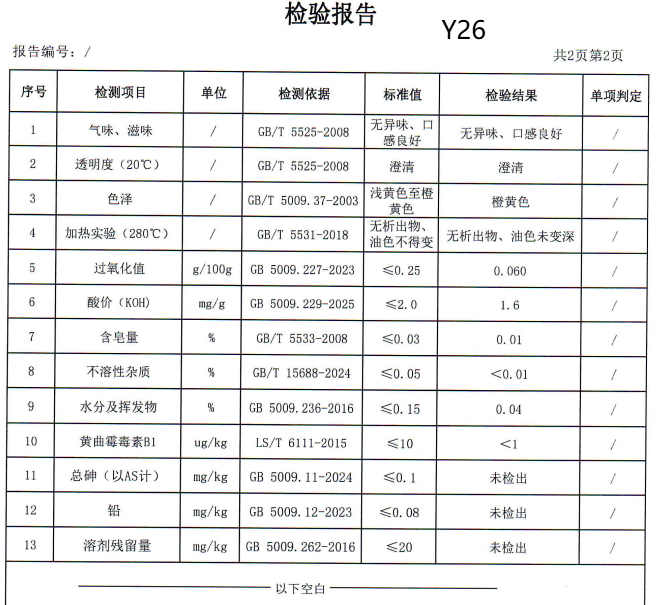 检验报告

Y26

报告编号：/

共2页第2页

| 序号 | 检测项目 | 单位 | 检测依据 | 标准值 | 检验结果 | 单项判定 |
|---|---|---|---|---|---|---|
| 1 | 气味、滋味 | / | GB/T 5525-2008 | 无异味、口感良好 | 无异味、口感良好 | / |
| 2 | 透明度（20℃） | / | GB/T 5525-2008 | 澄清 | 澄清 | / |
| 3 | 色泽 | / | GB/T 5009.37-2003 | 浅黄色至橙黄色 | 橙黄色 | / |
| 4 | 加热实验（280℃） | / | GB/T 5531-2018 | 无析出物、油色不得变 | 无析出物、油色未变深 | / |
| 5 | 过氧化值 | g/100g | GB 5009.227-2023 | ≤0.25 | 0.060 | / |
| 6 | 酸价（KOH） | mg/g | GB 5009.229-2025 | ≤2.0 | 1.6 | / |
| 7 | 含皂量 | % | GB/T 5533-2008 | ≤0.03 | 0.01 | / |
| 8 | 不溶性杂质 | % | GB/T 15688-2024 | ≤0.05 | <0.01 | / |
| 9 | 水分及挥发物 | % | GB 5009.236-2016 | ≤0.15 | 0.04 | / |
| 10 | 黄曲霉毒素B1 | ug/kg | LS/T 6111-2015 | ≤10 | <1 | / |
| 11 | 总砷（以AS计） | mg/kg | GB 5009.11-2024 | ≤0.1 | 未检出 | / |
| 12 | 铅 | mg/kg | GB 5009.12-2023 | ≤0.08 | 未检出 | / |
| 13 | 溶剂残留量 | mg/kg | GB 5009.262-2016 | ≤20 | 未检出 | / |

以下空白